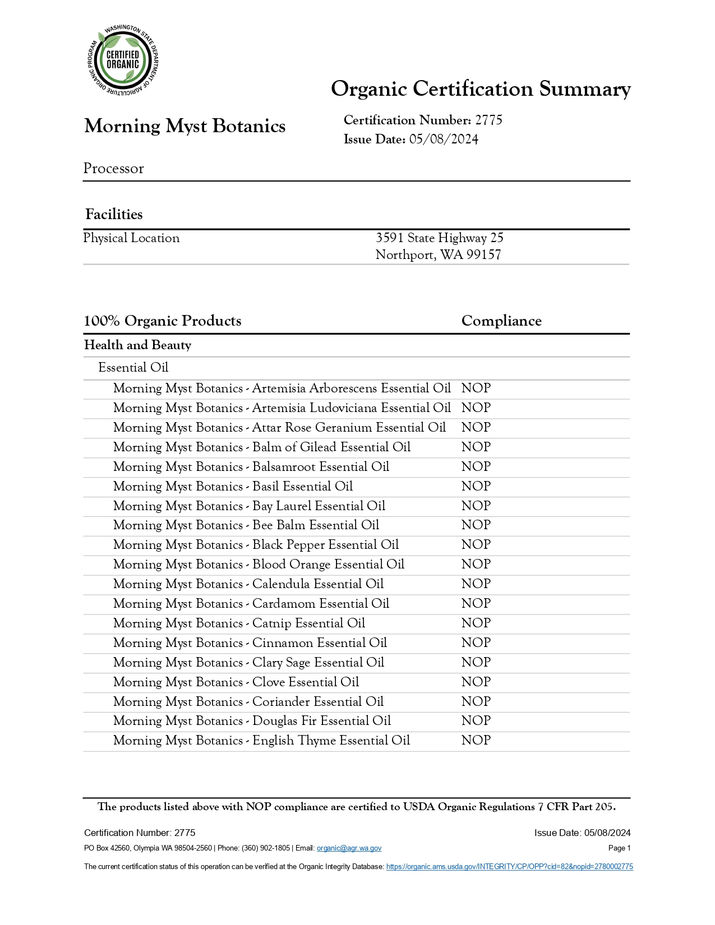 WASHINGTON STATE DEPARTMENT OF AGRICULTURE ORGANIC PROGRAM
CERTIFIED ORGANIC

Organic Certification Summary

Morning Myst Botanics

Certification Number: 2775
Issue Date: 05/08/2024

Processor

Facilities

| Physical Location | 3591 State Highway 25 Northport, WA 99157 |
|---|---|

| 100% Organic Products | Compliance |
|---|---|
| Health and Beauty | |
| Essential Oil | |
| Morning Myst Botanics - Artemisia Arborescens Essential Oil | NOP |
| Morning Myst Botanics - Artemisia Ludoviciana Essential Oil | NOP |
| Morning Myst Botanics - Attar Rose Geranium Essential Oil | NOP |
| Morning Myst Botanics - Balm of Gilead Essential Oil | NOP |
| Morning Myst Botanics - Balsamroot Essential Oil | NOP |
| Morning Myst Botanics - Basil Essential Oil | NOP |
| Morning Myst Botanics - Bay Laurel Essential Oil | NOP |
| Morning Myst Botanics - Bee Balm Essential Oil | NOP |
| Morning Myst Botanics - Black Pepper Essential Oil | NOP |
| Morning Myst Botanics - Blood Orange Essential Oil | NOP |
| Morning Myst Botanics - Calendula Essential Oil | NOP |
| Morning Myst Botanics - Cardamom Essential Oil | NOP |
| Morning Myst Botanics - Catnip Essential Oil | NOP |
| Morning Myst Botanics - Cinnamon Essential Oil | NOP |
| Morning Myst Botanics - Clary Sage Essential Oil | NOP |
| Morning Myst Botanics - Clove Essential Oil | NOP |
| Morning Myst Botanics - Coriander Essential Oil | NOP |
| Morning Myst Botanics - Douglas Fir Essential Oil | NOP |
| Morning Myst Botanics - English Thyme Essential Oil | NOP |

The products listed above with NOP compliance are certified to USDA Organic Regulations 7 CFR Part 205.

Certification Number: 2775
Issue Date: 05/08/2024
PO Box 42560, Olympia WA 98504-2560 | Phone: (360) 902-1805 | Email: organic@agr.wa.gov
Page 1
The current certification status of this operation can be verified at the Organic Integrity Database: https://organic.ams.usda.gov/INTEGRITY/CP/OPP?cid=82&nopid=2780002775